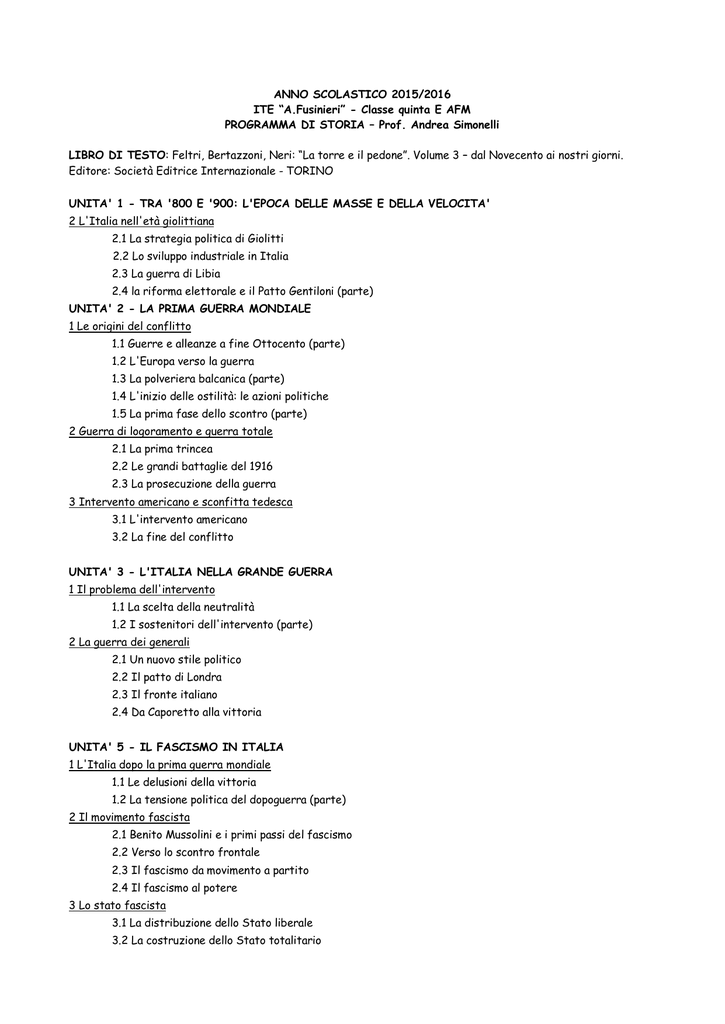 ANNO SCOLASTICO 2015/2016
ITE "A.Fusinieri" - Classe quinta E AFM
PROGRAMMA DI STORIA – Prof. Andrea Simonelli

LIBRO DI TESTO: Feltri, Bertazzoni, Neri: "La torre e il pedone". Volume 3 – dal Novecento ai nostri giorni. Editore: Società Editrice Internazionale - TORINO

UNITA' 1 - TRA '800 E '900: L'EPOCA DELLE MASSE E DELLA VELOCITA'
2 L'Italia nell'età giolittiana
2.1 La strategia politica di Giolitti
2.2 Lo sviluppo industriale in Italia
2.3 La guerra di Libia
2.4 la riforma elettorale e il Patto Gentiloni (parte)
UNITA' 2 - LA PRIMA GUERRA MONDIALE
1 Le origini del conflitto
1.1 Guerre e alleanze a fine Ottocento (parte)
1.2 L'Europa verso la guerra
1.3 La polveriera balcanica (parte)
1.4 L'inizio delle ostilità: le azioni politiche
1.5 La prima fase dello scontro (parte)
2 Guerra di logoramento e guerra totale
2.1 La prima trincea
2.2 Le grandi battaglie del 1916
2.3 La prosecuzione della guerra
3 Intervento americano e sconfitta tedesca
3.1 L'intervento americano
3.2 La fine del conflitto

UNITA' 3 - L'ITALIA NELLA GRANDE GUERRA
1 Il problema dell'intervento
1.1 La scelta della neutralità
1.2 I sostenitori dell'intervento (parte)
2 La guerra dei generali
2.1 Un nuovo stile politico
2.2 Il patto di Londra
2.3 Il fronte italiano
2.4 Da Caporetto alla vittoria

UNITA' 5 - IL FASCISMO IN ITALIA
1 L'Italia dopo la prima guerra mondiale
1.1 Le delusioni della vittoria
1.2 La tensione politica del dopoguerra (parte)
2 Il movimento fascista
2.1 Benito Mussolini e i primi passi del fascismo
2.2 Verso lo scontro frontale
2.3 Il fascismo da movimento a partito
2.4 Il fascismo al potere
3 Lo stato fascista
3.1 La distribuzione dello Stato liberale
3.2 La costruzione dello Stato totalitario